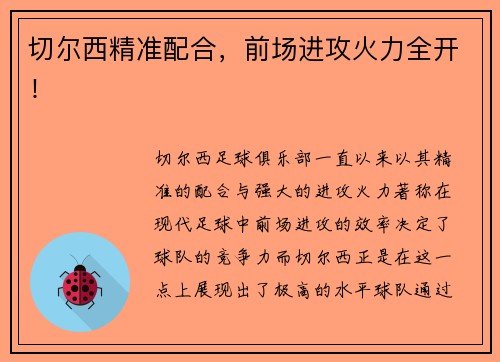 切尔西精准配合，前场进攻火力全开！

切尔西足球俱乐部一直以来以其精准的配合与强大的进攻火力著称在现代足球中前场进攻的效率决定了球队的竞争力而切尔西正是在这一点上展现出了极高的水平球队通过